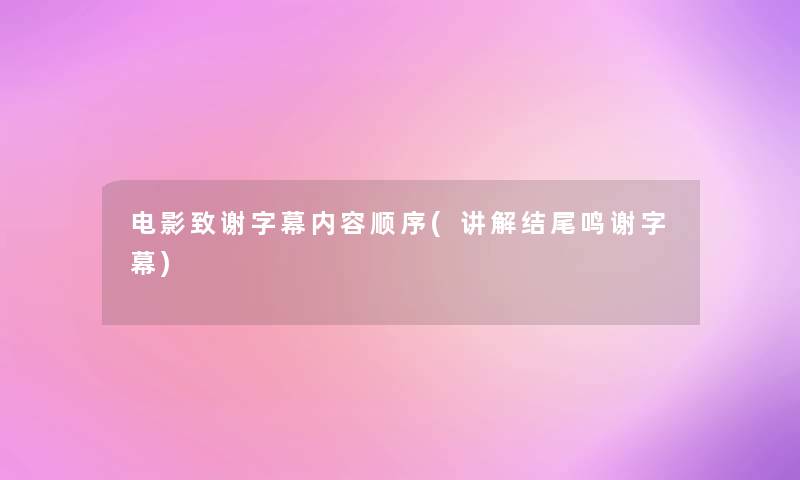 电影致谢字幕内容顺序(讲解结尾鸣谢字幕)